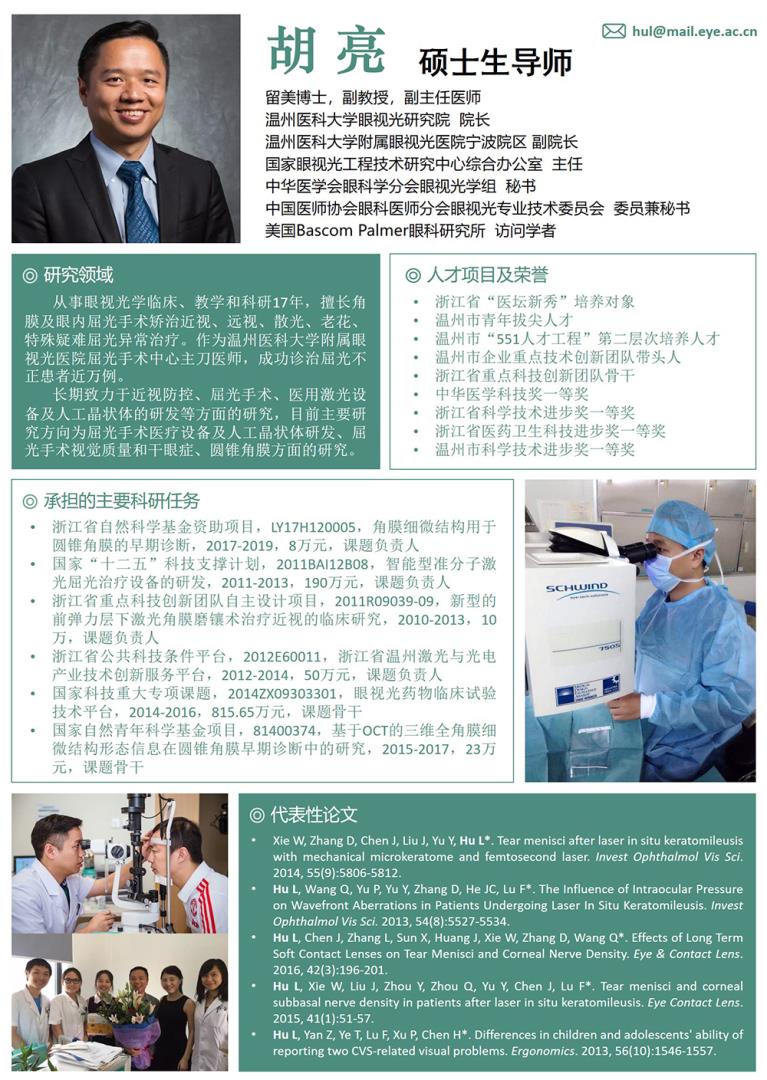 胡亮 硕士生导师

hul@mail.eye.ac.cn

留美博士，副教授，副主任医师
温州医科大学眼视光研究院 院长
温州医科大学附属眼视光医院宁波院区 副院长
国家眼视光工程技术研究中心综合办公室 主任
中华医学会眼科学分会眼视光学组 秘书
中国医师协会眼科医师分会眼视光专业技术委员会 委员兼秘书
美国Bascom Palmer眼科研究所 访问学者

◎ 研究领域

从事眼视光学临床、教学和科研17年，擅长角膜及眼内屈光手术矫治近视、远视、散光、老花、特殊疑难屈光异常治疗。作为温州医科大学附属眼视光医院屈光手术中心主刀医师，成功诊治屈光不正患者近万例。

长期致力于近视防控、屈光手术、医用激光设备及人工晶状体的研发等方面的研究，目前主要研究方向为屈光手术医疗设备及人工晶状体研发、屈光手术视觉质量和干眼症、圆锥角膜方面的研究。

◎ 人才项目及荣誉

• 浙江省“医坛新秀”培养对象
• 温州市青年拔尖人才
• 温州市“551人才工程”第二层次培养人才
• 温州市企业重点技术创新团队带头人
• 浙江省重点科技创新团队骨干
• 中华医学科技奖一等奖
• 浙江省科学技术进步奖一等奖
• 浙江省医药卫生科技进步奖一等奖
• 温州市科学技术进步奖一等奖

◎ 承担的主要科研任务

• 浙江省自然科学基金资助项目，LY17H120005，角膜细微结构用于圆锥角膜的早期诊断，2017-2019，8万元，课题负责人
• 国家“十二五”科技支撑计划，2011BAI12B08，智能型准分子激光屈光治疗设备的研发，2011-2013，190万元，课题负责人
• 浙江省重点科技创新团队自主设计项目，2011R09039-09，新型的前弹力层下激光角膜磨镶术治疗近视的临床研究，2010-2013，10万，课题负责人
• 浙江省公共科技条件平台，2012E60011，浙江省温州激光与光电产业技术创新服务平台，2012-2014，50万元，课题负责人
• 国家科技重大专项课题，2014ZX09303301，眼视光药物临床试验技术平台，2014-2016，815.65万元，课题骨干
• 国家自然青年科学基金项目，81400374，基于OCT的三维全角膜细微结构形态信息在圆锥角膜早期诊断中的研究，2015-2017，23万元，课题骨干

SCHWIND

◎ 代表性论文

• Xie W, Zhang D, Chen J, Liu J, Yu Y, Hu L*. Tear menisci after laser in situ keratomileusis with mechanical microkeratome and femtosecond laser. Invest Ophthalmol Vis Sci. 2014, 55(9):5806-5812.
• Hu L, Wang Q, Yu P, Yu Y, Zhang D, He JC, Lu F*. The Influence of Intraocular Pressure on Wavefront Aberrations in Patients Undergoing Laser In Situ Keratomileusis. Invest Ophthalmol Vis Sci. 2013, 54(8):5527-5534.
• Hu L, Chen J, Zhang L, Sun X, Huang J, Xie W, Zhang D, Wang Q*. Effects of Long Term Soft Contact Lenses on Tear Menisci and Corneal Nerve Density. Eye & Contact Lens. 2016, 42(3):196-201.
• Hu L, Xie W, Liu J, Zhou Y, Zhou Q, Yu Y, Chen J, Lu F*. Tear menisci and corneal subbasal nerve density in patients after laser in situ keratomileusis. Eye Contact Lens. 2015, 41(1):51-57.
• Hu L, Yan Z, Ye T, Lu F, Xu P, Chen H*. Differences in children and adolescents' ability of reporting two CVS-related visual problems. Ergonomics. 2013, 56(10):1546-1557.